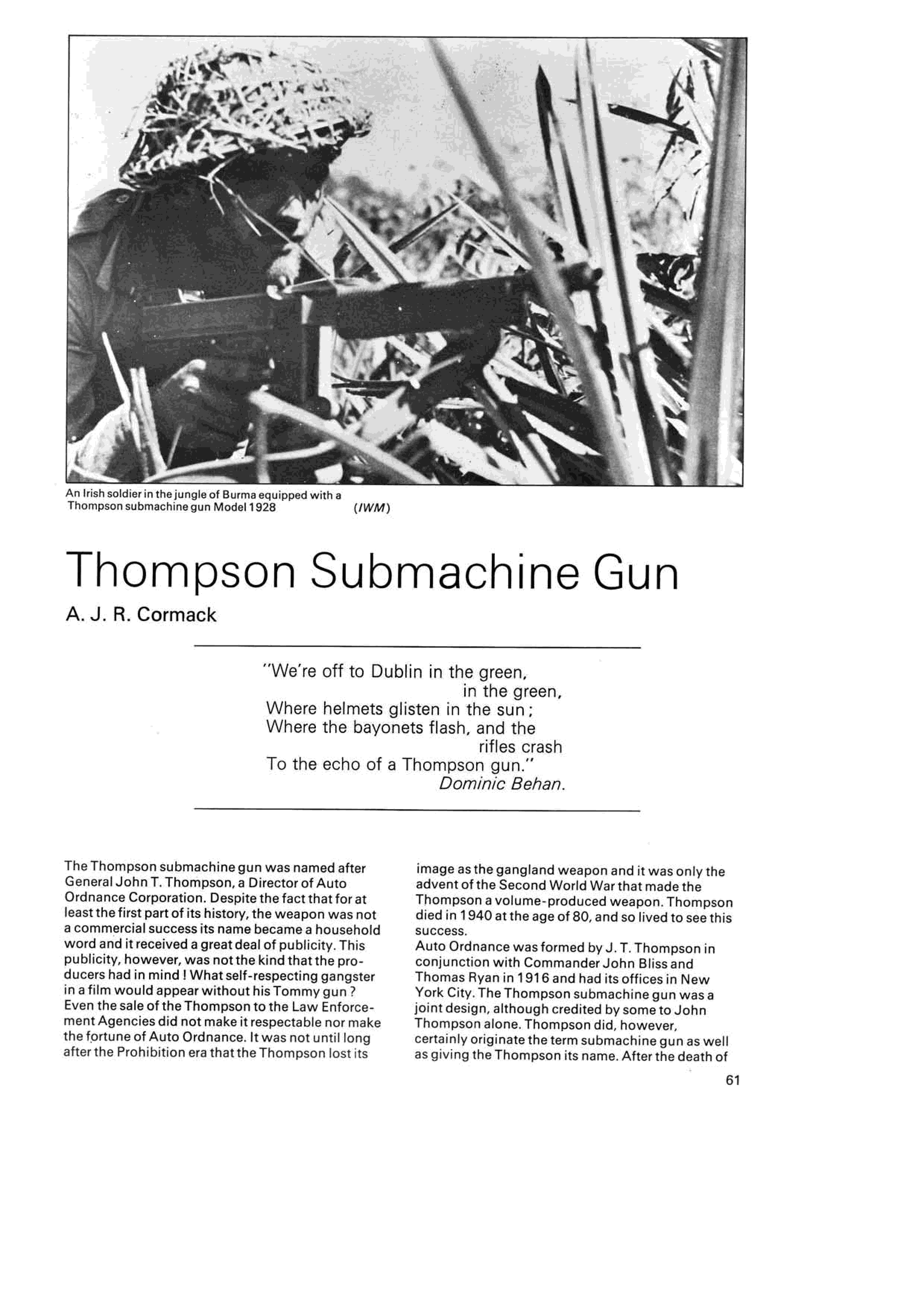 An Irish soldier in the jungle of Burma equipped with a Thompson submachine gun Model 1928 (IWM)

Thompson Submachine Gun

A. J. R. Cormack

"We're off to Dublin in the green,
in the green,
Where helmets glisten in the sun;
Where the bayonets flash, and the
rifles crash
To the echo of a Thompson gun."
Dominic Behan.

The Thompson submachine gun was named after General John T. Thompson, a Director of Auto Ordnance Corporation. Despite the fact that for at least the first part of its history, the weapon was not a commercial success its name became a household word and it received a great deal of publicity. This publicity, however, was not the kind that the producers had in mind! What self-respecting gangster in a film would appear without his Tommy gun? Even the sale of the Thompson to the Law Enforcement Agencies did not make it respectable nor make the fortune of Auto Ordnance. It was not until long after the Prohibition era that the Thompson lost its image as the gangland weapon and it was only the advent of the Second World War that made the Thompson a volume-produced weapon. Thompson died in 1940 at the age of 80, and so lived to see this success.
Auto Ordnance was formed by J. T. Thompson in conjunction with Commander John Bliss and Thomas Ryan in 1916 and had its offices in New York City. The Thompson submachine gun was a joint design, although credited by some to John Thompson alone. Thompson did, however, certainly originate the term submachine gun as well as giving the Thompson its name. After the death of

61